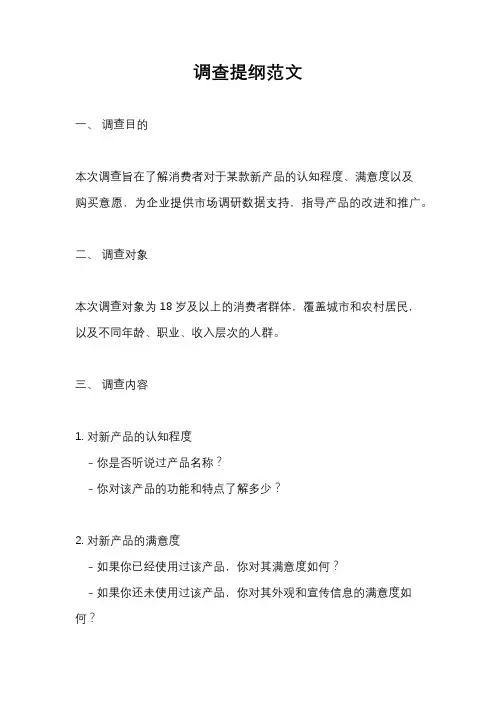 调查提纲范文

一、 调查目的

本次调查旨在了解消费者对于某款新产品的认知程度、满意度以及购买意愿，为企业提供市场调研数据支持，指导产品的改进和推广。

二、 调查对象

本次调查对象为 18 岁及以上的消费者群体，覆盖城市和农村居民，以及不同年龄、职业、收入层次的人群。

三、 调查内容

1. 对新产品的认知程度

- 你是否听说过产品名称？

- 你对该产品的功能和特点了解多少？

2. 对新产品的满意度

- 如果你已经使用过该产品，你对其满意度如何？

- 如果你还未使用过该产品，你对其外观和宣传信息的满意度如何？